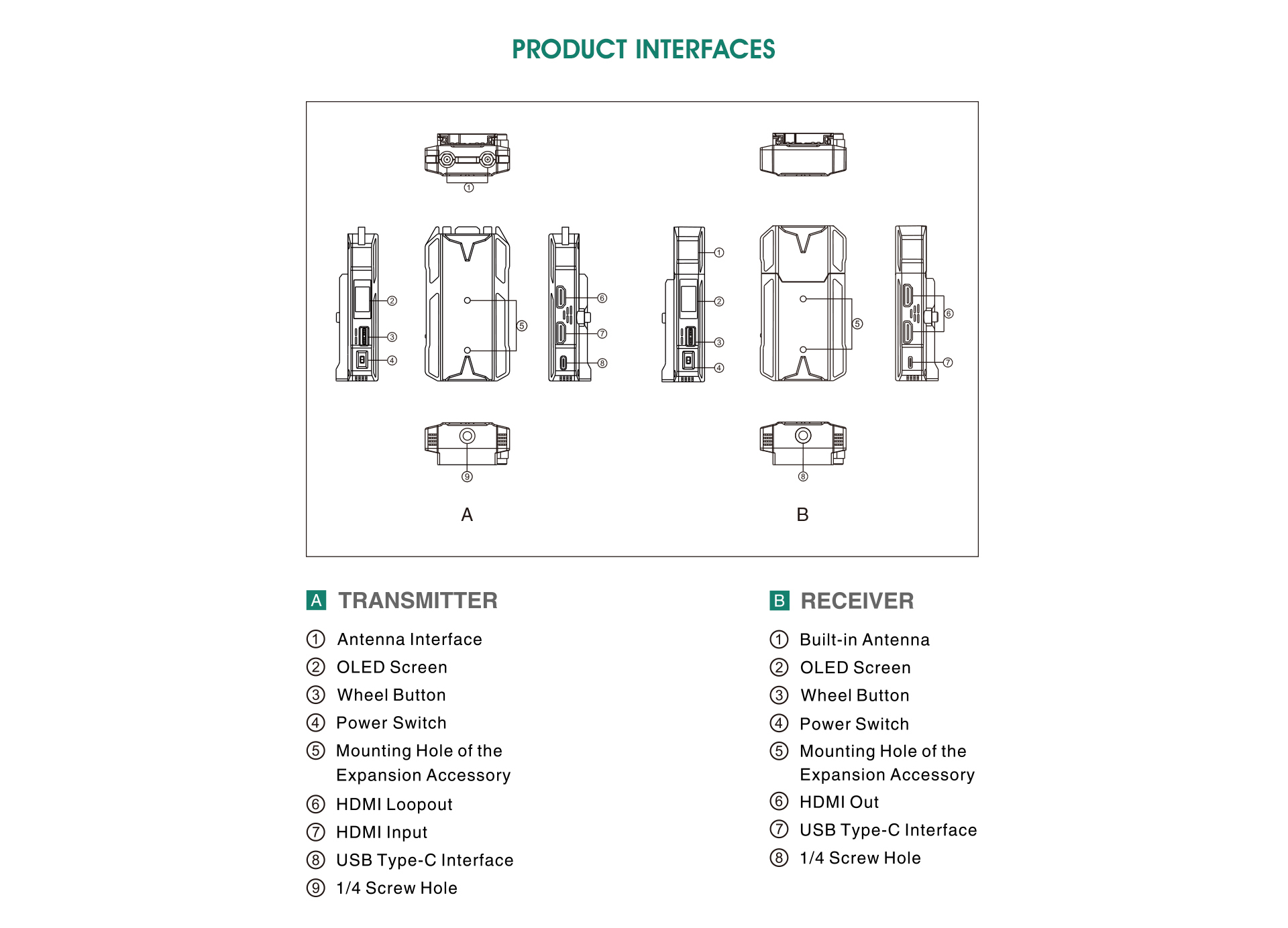 PRODUCT INTERFACES

①

② ③ ④ ⑤ ⑥ ⑦ ⑧

⑨

A

① ② ③ ④ ⑤ ⑥ ⑦

⑧

B

A TRANSMITTER

① Antenna Interface
② OLED Screen
③ Wheel Button
④ Power Switch
⑤ Mounting Hole of the Expansion Accessory
⑥ HDMI Loopout
⑦ HDMI Input
⑧ USB Type-C Interface
⑨ 1/4 Screw Hole

B RECEIVER

① Built-in Antenna
② OLED Screen
③ Wheel Button
④ Power Switch
⑤ Mounting Hole of the Expansion Accessory
⑥ HDMI Out
⑦ USB Type-C Interface
⑧ 1/4 Screw Hole